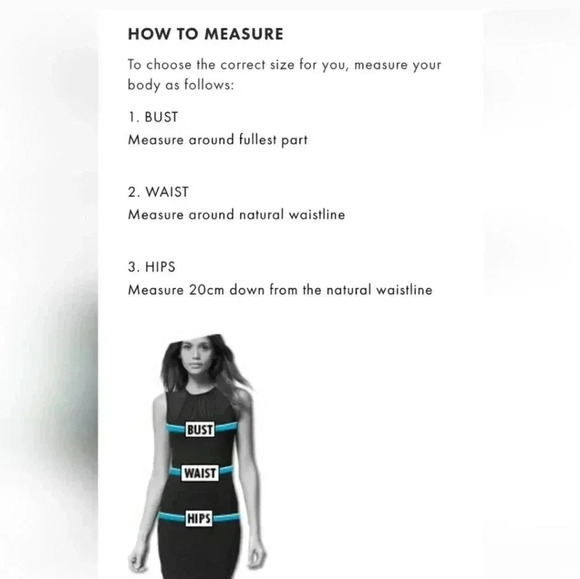 HOW TO MEASURE

To choose the correct size for you, measure your body as follows:

1. BUST
Measure around fullest part

2. WAIST
Measure around natural waistline

3. HIPS
Measure 20cm down from the natural waistline

BUST

WAIST

HIPS